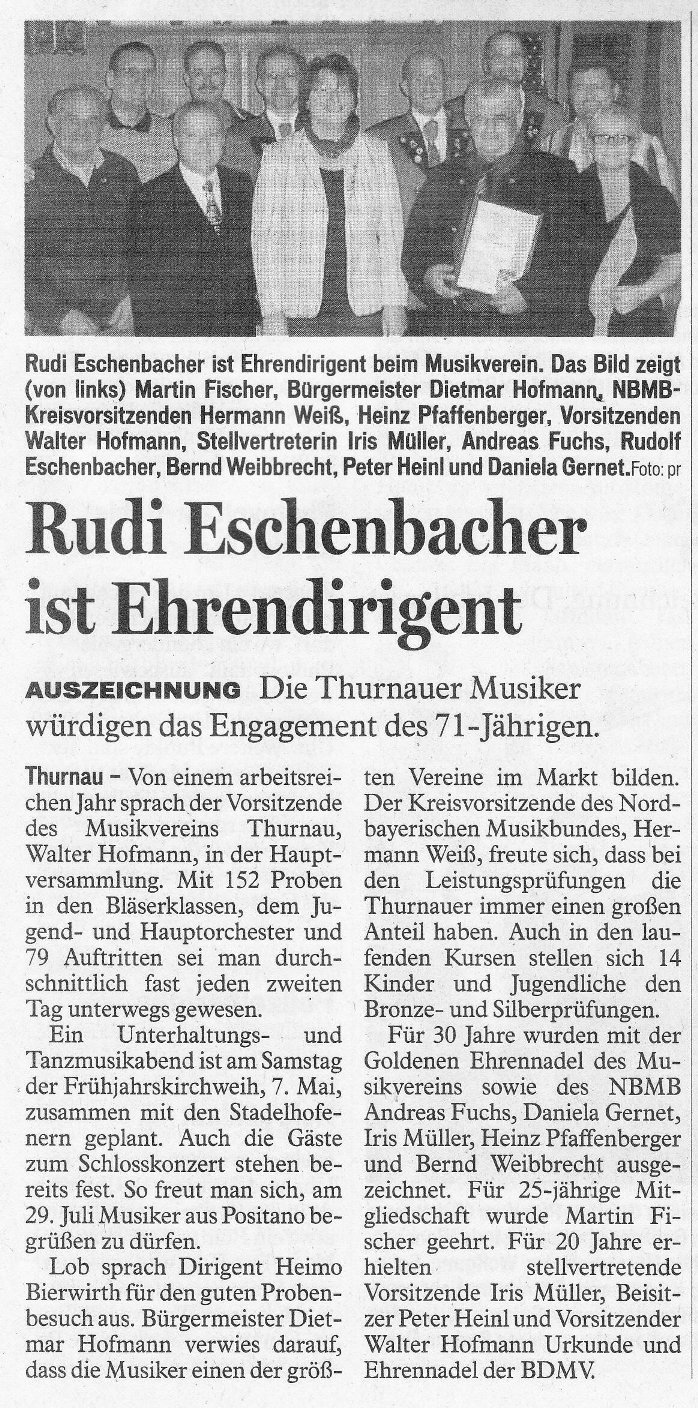 Rudi Eschenbacher ist Ehrendirigent beim Musikverein. Das Bild zeigt (von links) Martin Fischer, Bürgermeister Dietmar Hofmann, NBMB-Kreisvorsitzenden Hermann Weiß, Heinz Pfaffenberger, Vorsitzenden Walter Hofmann, Stellvertreterin Iris Müller, Andreas Fuchs, Rudolf Eschenbacher, Bernd Weibbrecht, Peter Heinl und Daniela Gernet. Foto: pr

Rudi Eschenbacher ist Ehrendirigent

AUSZEICHNUNG Die Thurnauer Musiker würdigen das Engagement des 71-Jährigen.

Thurnau – Von einem arbeitsreichen Jahr sprach der Vorsitzende des Musikvereins Thurnau, Walter Hofmann, in der Hauptversammlung. Mit 152 Proben in den Bläserklassen, dem Jugend- und Hauptorchester und 79 Auftritten sei man durchschnittlich fast jeden zweiten Tag unterwegs gewesen.

Ein Unterhaltungs- und Tanzmusikabend ist am Samstag der Frühjahrskirchweih, 7. Mai, zusammen mit den Stadelhofenern geplant. Auch die Gäste zum Schlosskonzert stehen bereits fest. So freut man sich, am 29. Juli Musiker aus Positano begrüßen zu dürfen.

Lob sprach Dirigent Heimo Bierwirth für den guten Probenbesuch aus. Bürgermeister Dietmar Hofmann verwies darauf, dass die Musiker einen der größten Vereine im Markt bilden. Der Kreisvorsitzende des Nordbayerischen Musikbundes, Hermann Weiß, freute sich, dass bei den Leistungsprüfungen die Thurnauer immer einen großen Anteil haben. Auch in den laufenden Kursen stellen sich 14 Kinder und Jugendliche den Bronze- und Silberprüfungen.

Für 30 Jahre wurden mit der Goldenen Ehrennadel des Musikvereins sowie des NBMB Andreas Fuchs, Daniela Gernet, Iris Müller, Heinz Pfaffenberger und Bernd Weibbrecht ausgezeichnet. Für 25-jährige Mitgliedschaft wurde Martin Fischer geehrt. Für 20 Jahre erhielten stellvertretende Vorsitzende Iris Müller, Beisitzer Peter Heinl und Vorsitzender Walter Hofmann Urkunde und Ehrennadel der BDMV.